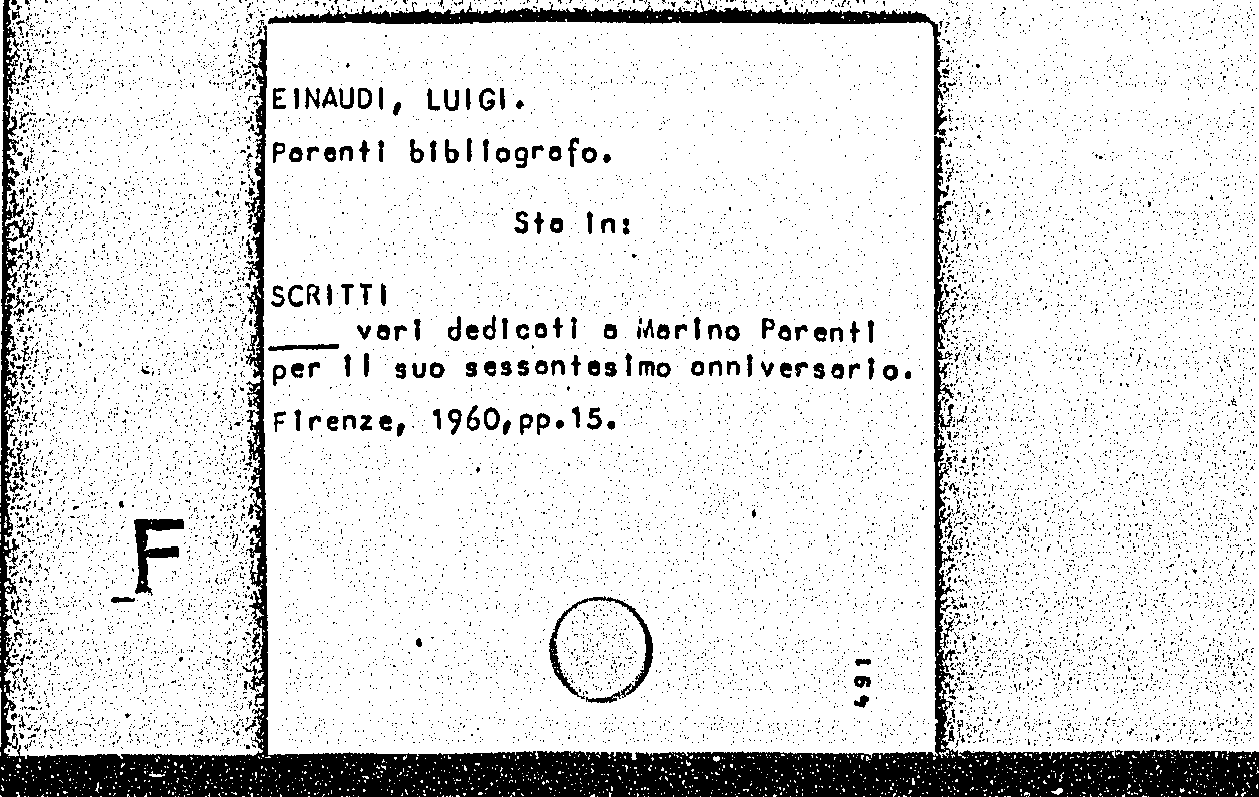 EINAUDI, LUIGI.

Parenti bibliografo.

Sta in:

SCRITTI
____ vari dedicati a Marino Parenti per il suo sessantesimo anniversario.

Firenze, 1960,pp.15.

F

491